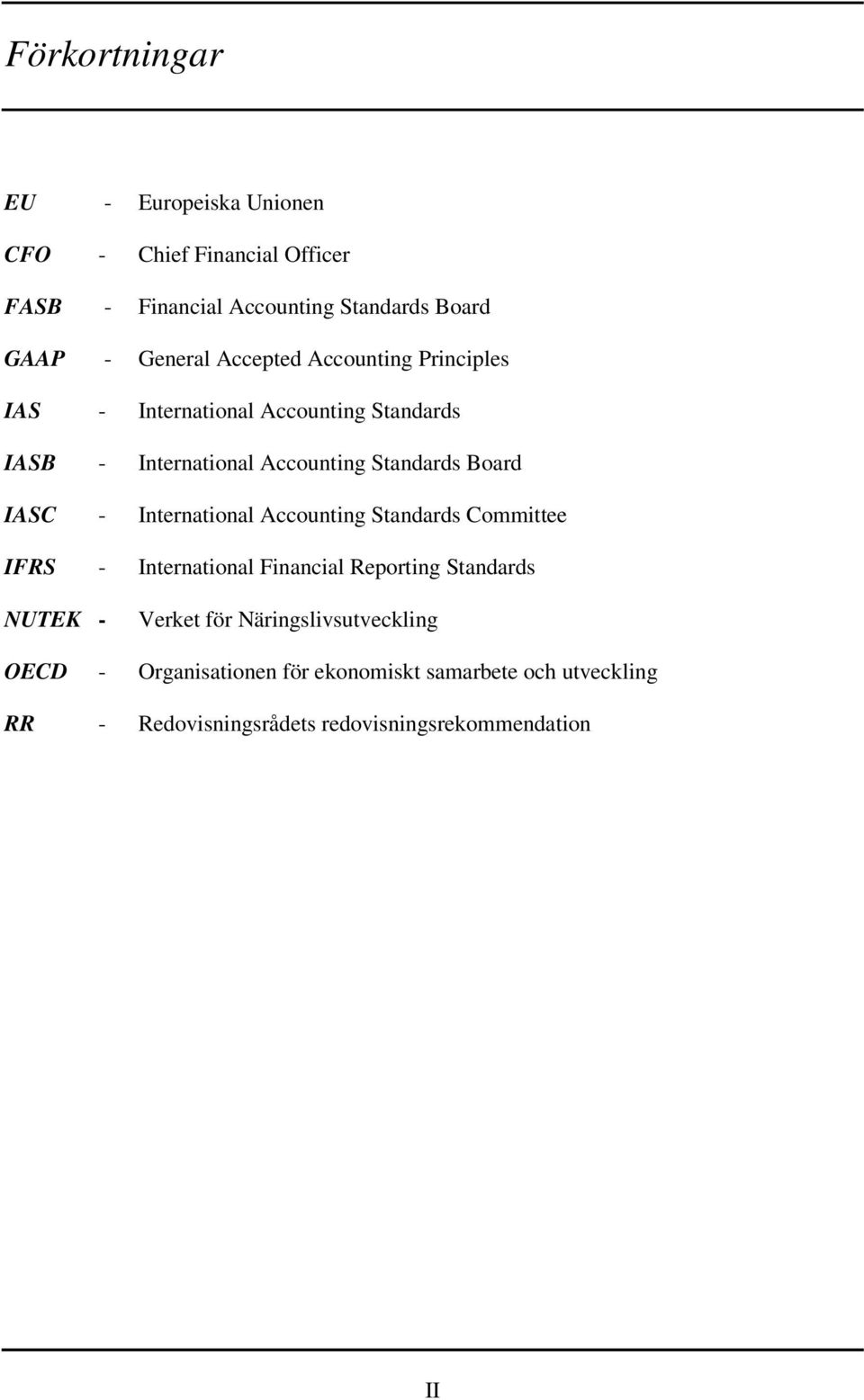 Förkortningar

EU - Europeiska Unionen

CFO - Chief Financial Officer

FASB - Financial Accounting Standards Board

GAAP - General Accepted Accounting Principles

IAS - International Accounting Standards

IASB - International Accounting Standards Board

IASC - International Accounting Standards Committee

IFRS - International Financial Reporting Standards

NUTEK - Verket för Näringslivsutveckling

OECD - Organisationen för ekonomiskt samarbete och utveckling

RR - Redovisningsrådets redovisningsrekommendation

II